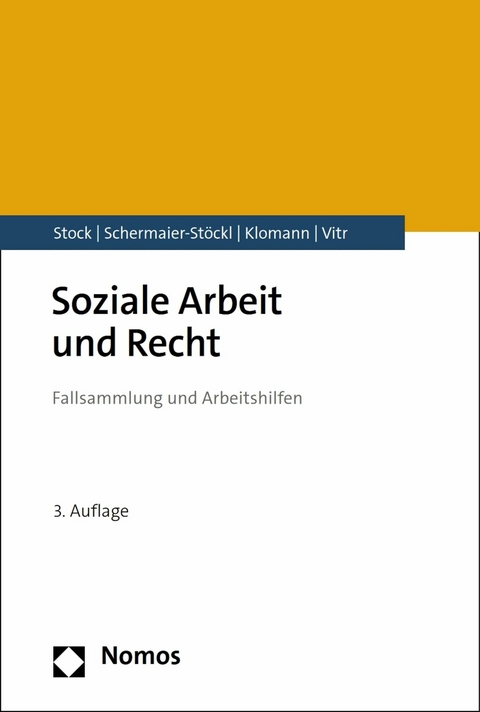 Stock | Schermaier-Stöckl | Klomann | Vitr

Soziale Arbeit und Recht

Fallsammlung und Arbeitshilfen

3. Auflage

Nomos